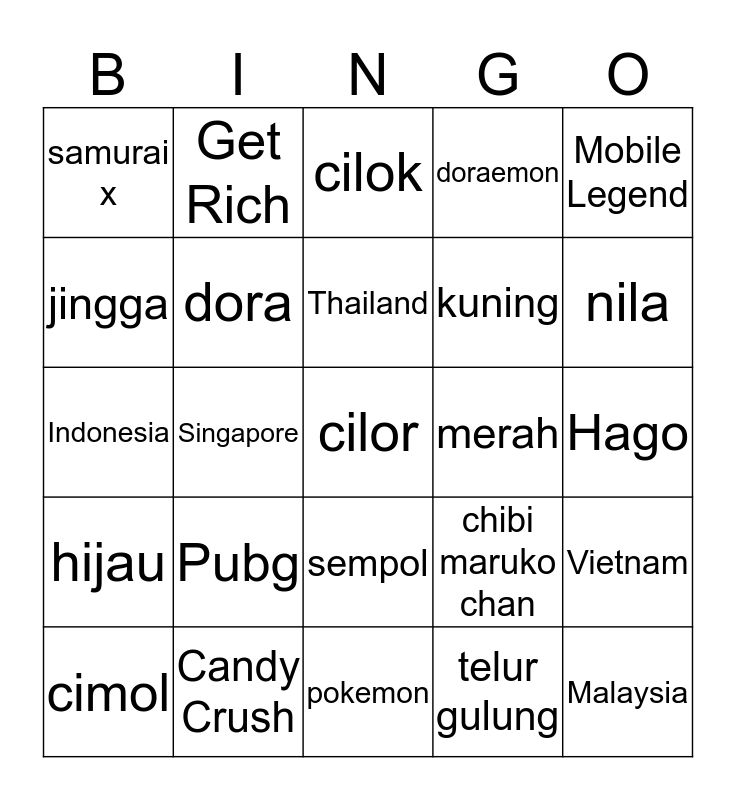 | B | I | N | G | O |
|---|---|---|---|---|
| samurai x | Get Rich | cilok | doraemon | Mobile Legend |
| jingga | dora | Thailand | kuning | nila |
| Indonesia | Singapore | cilor | merah | Hago |
| hijau | Pubg | sempol | chibi maruko chan | Vietnam |
| cimol | Candy Crush | pokemon | telur gulung | Malaysia |